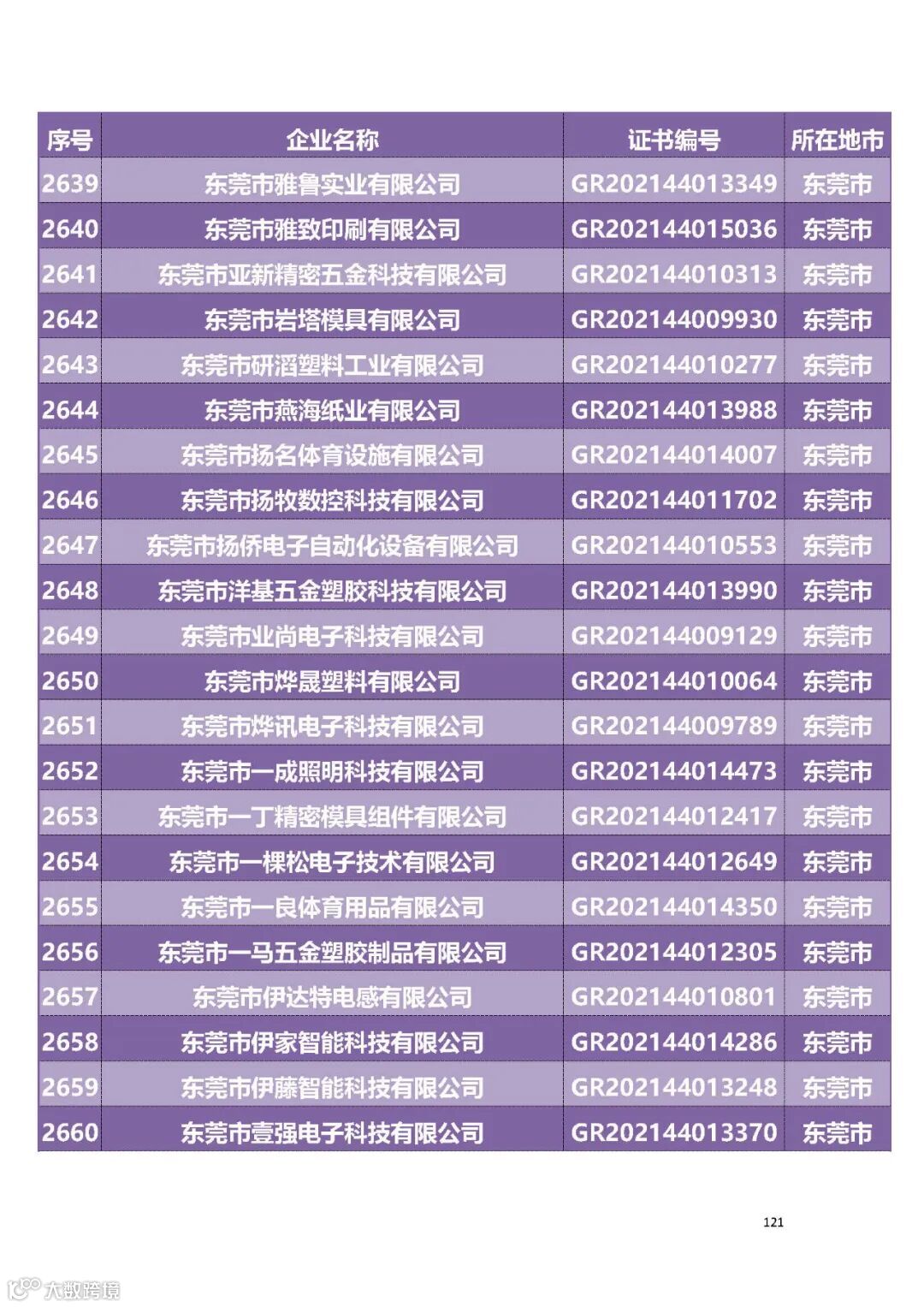 | 序号 | 企业名称 | 证书编号 | 所在地市 |
|---|---|---|---|
| 2639 | 东莞市雅鲁实业有限公司 | GR202144013349 | 东莞市 |
| 2640 | 东莞市雅致印刷有限公司 | GR202144015036 | 东莞市 |
| 2641 | 东莞市亚新精密五金科技有限公司 | GR202144010313 | 东莞市 |
| 2642 | 东莞市岩塔模具有限公司 | GR202144009930 | 东莞市 |
| 2643 | 东莞市研滔塑料工业有限公司 | GR202144010277 | 东莞市 |
| 2644 | 东莞市燕海纸业有限公司 | GR202144013988 | 东莞市 |
| 2645 | 东莞市扬名体育设施有限公司 | GR202144014007 | 东莞市 |
| 2646 | 东莞市扬牧数控科技有限公司 | GR202144011702 | 东莞市 |
| 2647 | 东莞市扬侨电子自动化设备有限公司 | GR202144010553 | 东莞市 |
| 2648 | 东莞市洋基五金塑胶科技有限公司 | GR202144013990 | 东莞市 |
| 2649 | 东莞市业尚电子科技有限公司 | GR202144009129 | 东莞市 |
| 2650 | 东莞市烨晟塑料有限公司 | GR202144010064 | 东莞市 |
| 2651 | 东莞市烨讯电子科技有限公司 | GR202144009789 | 东莞市 |
| 2652 | 东莞市一成照明科技有限公司 | GR202144014473 | 东莞市 |
| 2653 | 东莞市一丁精密模具组件有限公司 | GR202144012417 | 东莞市 |
| 2654 | 东莞市一棵松电子技术有限公司 | GR202144012649 | 东莞市 |
| 2655 | 东莞市一良体育用品有限公司 | GR202144014350 | 东莞市 |
| 2656 | 东莞市一马五金塑胶制品有限公司 | GR202144012305 | 东莞市 |
| 2657 | 东莞市伊达特电感有限公司 | GR202144010801 | 东莞市 |
| 2658 | 东莞市伊家智能科技有限公司 | GR202144014286 | 东莞市 |
| 2659 | 东莞市伊藤智能科技有限公司 | GR202144013248 | 东莞市 |
| 2660 | 东莞市壹强电子科技有限公司 | GR202144013370 | 东莞市 |

121

大数跨境